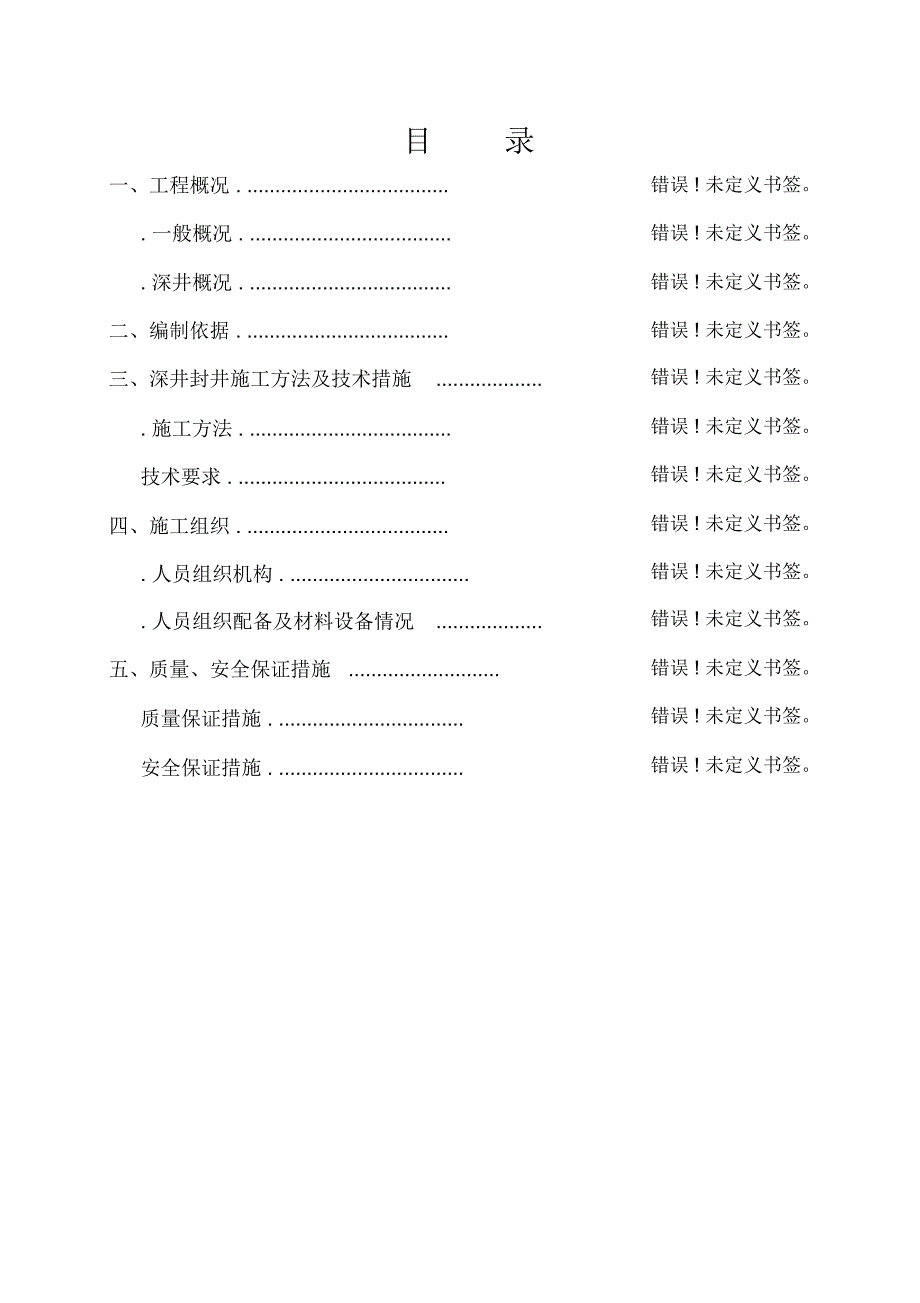 目　录

一、工程概况 . .................................... 错误！未定义书签。

. 一般概况 . .................................... 错误！未定义书签。

. 深井概况 . .................................... 错误！未定义书签。

二、编制依据 . .................................... 错误！未定义书签。

三、深井封井施工方法及技术措施 ................... 错误！未定义书签。

. 施工方法 . .................................... 错误！未定义书签。

技术要求 . ..................................... 错误！未定义书签。

四、施工组织 . .................................... 错误！未定义书签。

. 人员组织机构 . ................................ 错误！未定义书签。

. 人员组织配备及材料设备情况 ................... 错误！未定义书签。

五、质量、安全保证措施 ........................... 错误！未定义书签。

质量保证措施 . ................................. 错误！未定义书签。

安全保证措施 . ................................. 错误！未定义书签。